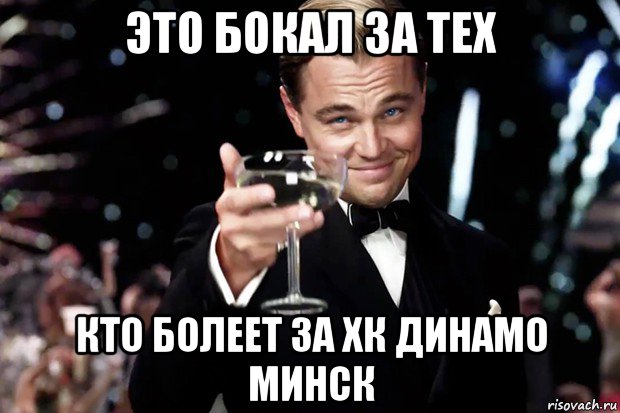 ЭТО БОКАЛ ЗА ТЕХ

КТО БОЛЕЕТ ЗА ХК ДИНАМО МИНСК

risovach.ru